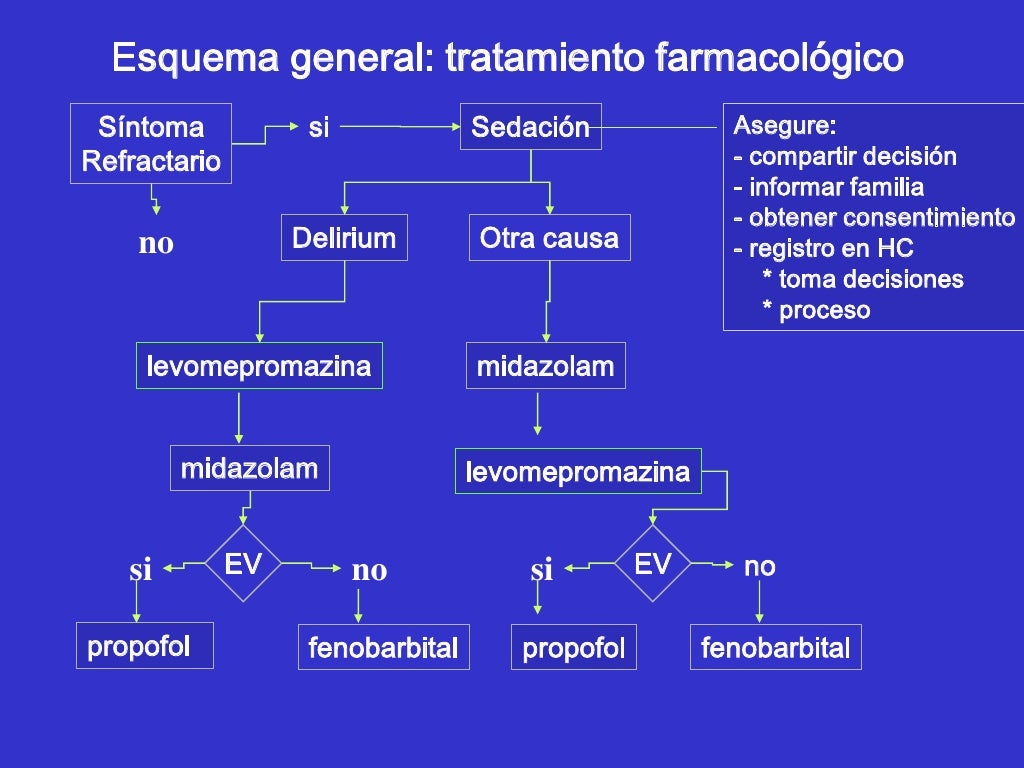 Esquema general: tratamiento farmacológico

Síntoma Refractario

si

Sedación

Asegure:
- compartir decisión
- informar familia
- obtener consentimiento
- registro en HC
* toma decisiones
* proceso

no

Delirium

Otra causa

levomepromazina

midazolam

midazolam

levomepromazina

si

EV

no

si

EV

no

propofol

fenobarbital

propofol

fenobarbital